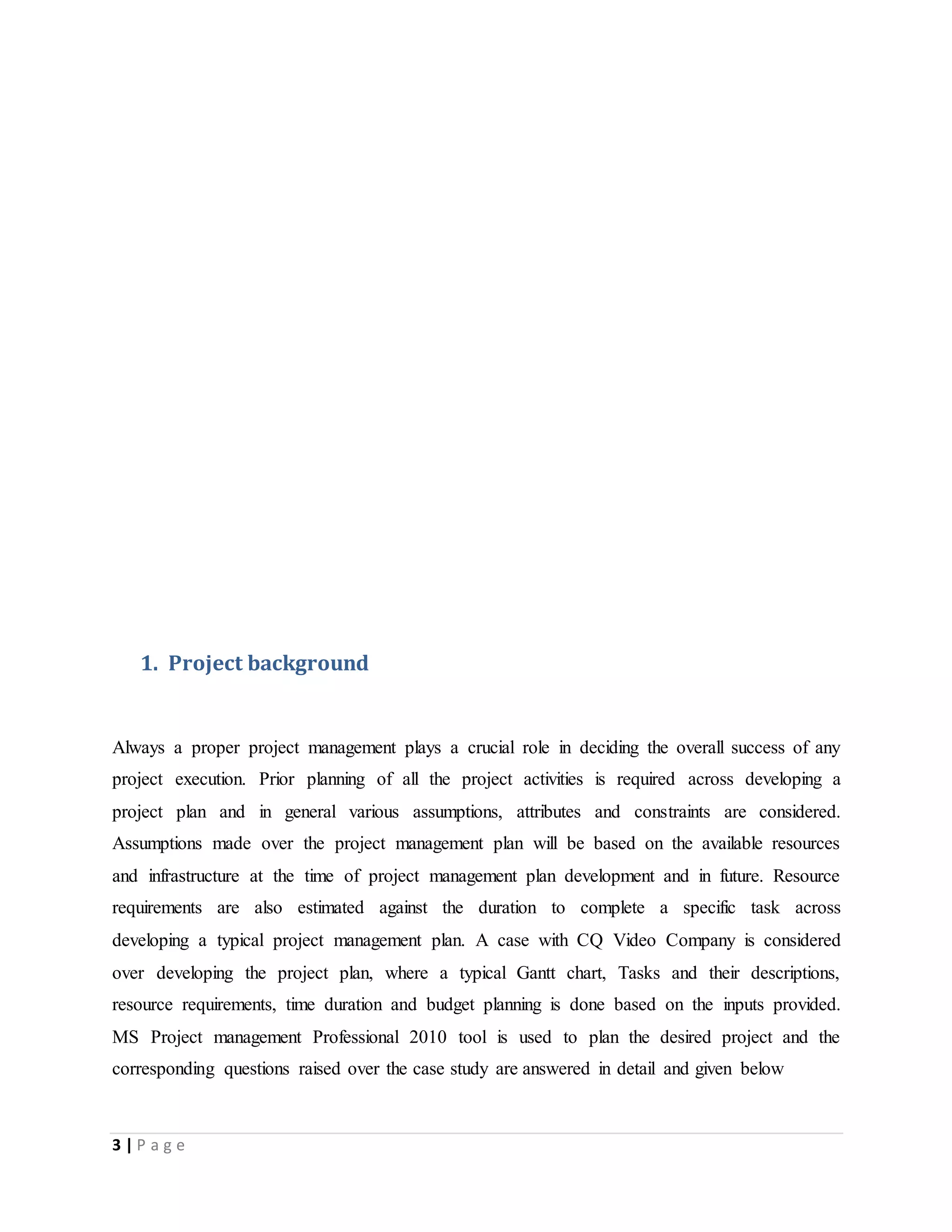 1. Project background

Always a proper project management plays a crucial role in deciding the overall success of any project execution. Prior planning of all the project activities is required across developing a project plan and in general various assumptions, attributes and constraints are considered. Assumptions made over the project management plan will be based on the available resources and infrastructure at the time of project management plan development and in future. Resource requirements are also estimated against the duration to complete a specific task across developing a typical project management plan. A case with CQ Video Company is considered over developing the project plan, where a typical Gantt chart, Tasks and their descriptions, resource requirements, time duration and budget planning is done based on the inputs provided. MS Project management Professional 2010 tool is used to plan the desired project and the corresponding questions raised over the case study are answered in detail and given below

3 | P a g e